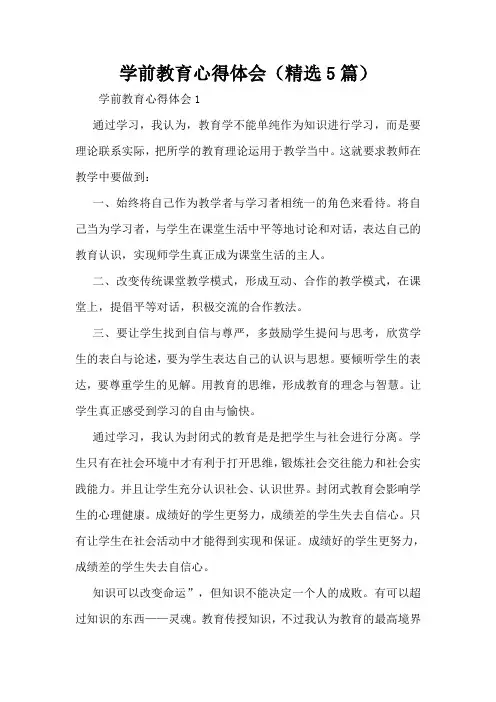 学前教育心得体会（精选5篇）

学前教育心得体会1

通过学习，我认为，教育学不能单纯作为知识进行学习，而是要理论联系实际，把所学的教育理论运用于教学当中。这就要求教师在教学中要做到：

一、始终将自己作为教学者与学习者相统一的角色来看待。将自己当为学习者，与学生在课堂生活中平等地讨论和对话，表达自己的教育认识，实现师学生真正成为课堂生活的主人。

二、改变传统课堂教学模式，形成互动、合作的教学模式，在课堂上，提倡平等对话，积极交流的合作教法。

三、要让学生找到自信与尊严，多鼓励学生提问与思考，欣赏学生的表白与论述，要为学生表达自己的认识与思想。要倾听学生的表达，要尊重学生的见解。用教育的思维，形成教育的理念与智慧。让学生真正感受到学习的自由与愉快。

通过学习，我认为封闭式的教育是是把学生与社会进行分离。学生只有在社会环境中才有利于打开思维，锻炼社会交往能力和社会实践能力。并且让学生充分认识社会、认识世界。封闭式教育会影响学生的心理健康。成绩好的学生更努力，成绩差的学生失去自信心。只有让学生在社会活动中才能得到实现和保证。成绩好的学生更努力，成绩差的学生失去自信心。

知识可以改变命运”，但知识不能决定一个人的成败。有可以超过知识的东西——灵魂。教育传授知识，不过我认为教育的最高境界